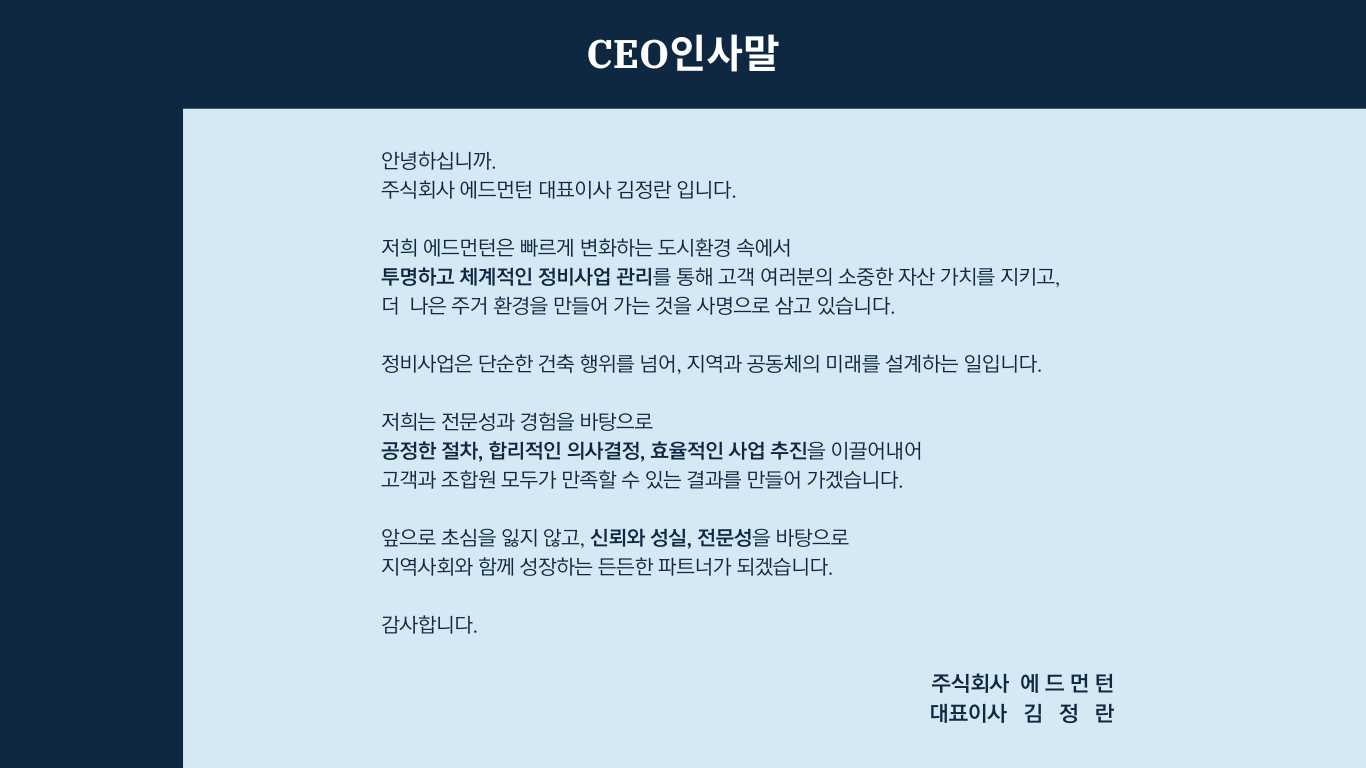 CEO인사말

안녕하십니까.
주식회사 에드먼턴 대표이사 김정란 입니다.

저희 에드먼턴은 빠르게 변화하는 도시환경 속에서
투명하고 체계적인 정비사업 관리를 통해 고객 여러분의 소중한 자산 가치를 지키고,
더 나은 주거 환경을 만들어 가는 것을 사명으로 삼고 있습니다.

정비사업은 단순한 건축 행위를 넘어, 지역과 공동체의 미래를 설계하는 일입니다.

저희는 전문성과 경험을 바탕으로
공정한 절차, 합리적인 의사결정, 효율적인 사업 추진을 이끌어내어
고객과 조합원 모두가 만족할 수 있는 결과를 만들어 가겠습니다.

앞으로 초심을 잃지 않고, 신뢰와 성실, 전문성을 바탕으로
지역사회와 함께 성장하는 든든한 파트너가 되겠습니다.

감사합니다.

주식회사 에 드 먼 턴
대표이사 김 정 란